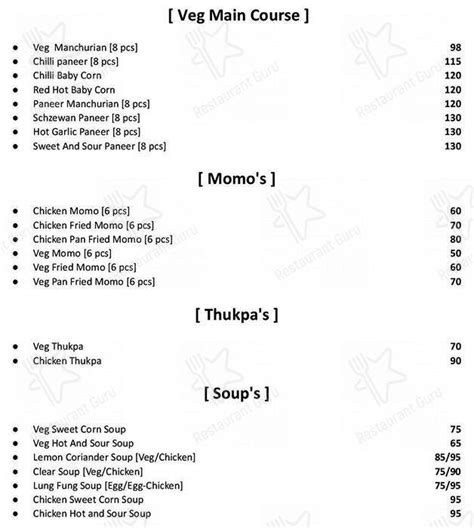 [ Veg Main Course ]

- Veg Manchurian [8 pcs] 98
- Chilli paneer [8 pcs] 115
- Chilli Baby Corn 120
- Red Hot Baby Corn 120
- Paneer Manchurian [8 pcs] 120
- Schzewan Paneer [8 pcs] 130
- Hot Garlic Paneer [8 pcs] 130
- Sweet And Sour Paneer [8 pcs] 130

[ Momo's ]

- Chicken Momo [6 pcs] 60
- Chicken Fried Momo [6 pcs] 70
- Chicken Pan Fried Momo [6 pcs] 80
- Veg Momo [6 pcs] 50
- Veg Fried Momo [6 pcs] 60
- Veg Pan Fried Momo [6 pcs] 70

[ Thukpa's ]

- Veg Thukpa 70
- Chicken Thukpa 90

[ Soup's ]

- Veg Sweet Corn Soup 75
- Veg Hot And Sour Soup 65
- Lemon Coriander Soup [Veg/Chicken] 85/95
- Clear Soup [Veg/Chicken] 75/90
- Lung Fung Soup [Egg/Egg-Chicken] 75/95
- Chicken Sweet Corn Soup 95
- Chicken Hot and Sour Soup 95

Restaurant Guru